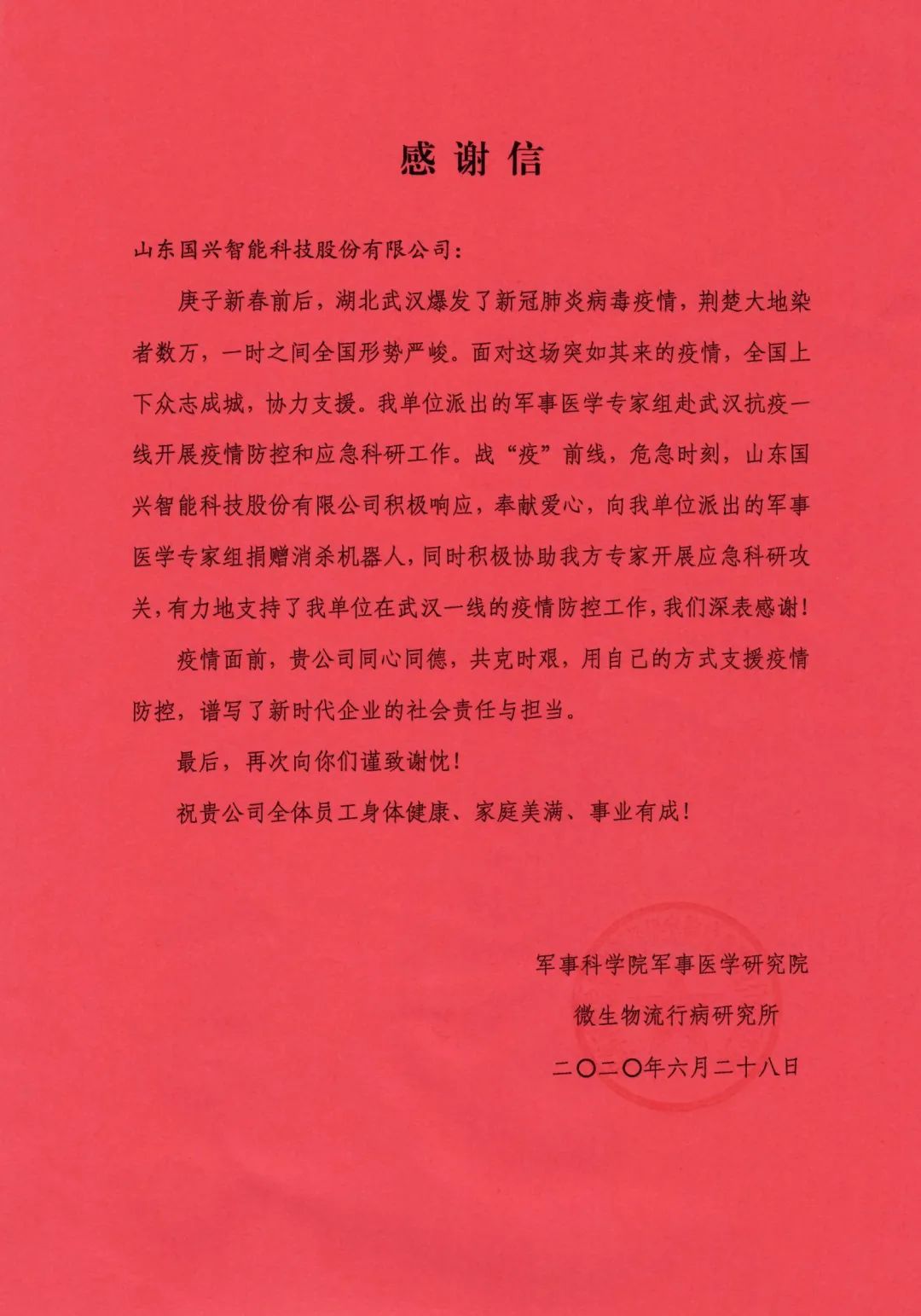 感谢信

山东国兴智能科技股份有限公司：

庚子新春前后，湖北武汉爆发了新冠肺炎病毒疫情，荆楚大地染者数万，一时之间全国形势严峻。面对这场突如其来的疫情，全国上下众志成城，协力支援。我单位派出的军事医学专家组赴武汉抗疫一线开展疫情防控和应急科研工作。战“疫”前线，危急时刻，山东国兴智能科技股份有限公司积极响应，奉献爱心，向我单位派出的军事医学专家组捐赠消杀机器人，同时积极协助我方专家开展应急科研攻关，有力地支持了我单位在武汉一线的疫情防控工作，我们深表感谢！

疫情面前，贵公司同心同德，共克时艰，用自己的方式支援疫情防控，谱写了新时代企业的社会责任与担当。

最后，再次向你们谨致谢忱！

祝贵公司全体员工身体健康、家庭美满、事业有成！

军事科学院军事医学研究院
微生物流行病研究所
二〇二〇年六月二十八日